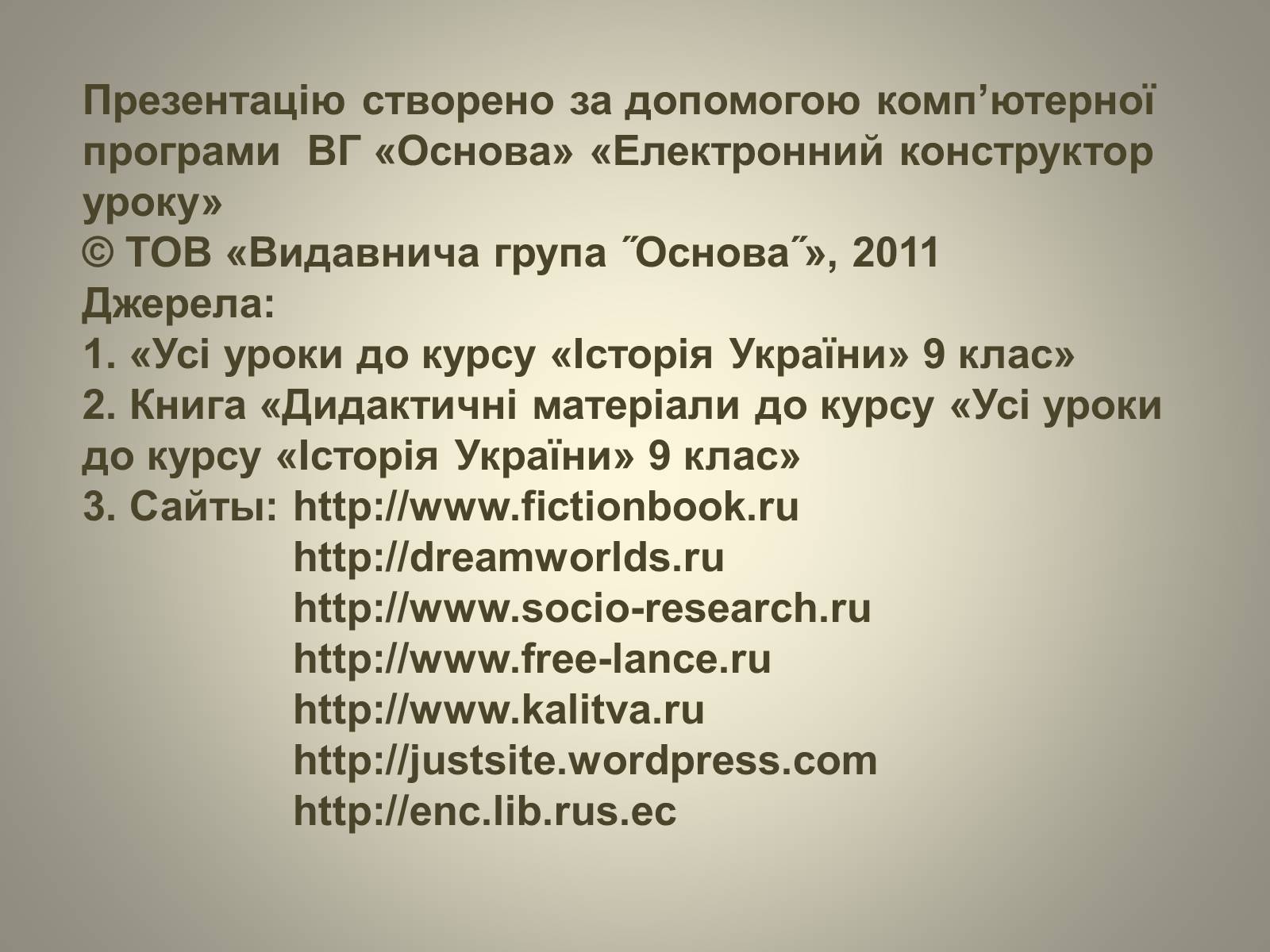 Презентацію створено за допомогою комп’ютерної програми ВГ «Основа» «Електронний конструктор уроку»
© ТОВ «Видавнича група ˝Основа˝», 2011
Джерела:
1. «Усі уроки до курсу «Історія України» 9 клас»
2. Книга «Дидактичні матеріали до курсу «Усі уроки до курсу «Історія України» 9 клас»
3. Сайты: http://www.fictionbook.ru
http://dreamworlds.ru
http://www.socio-research.ru
http://www.free-lance.ru
http://www.kalitva.ru
http://justsite.wordpress.com
http://enc.lib.rus.ec